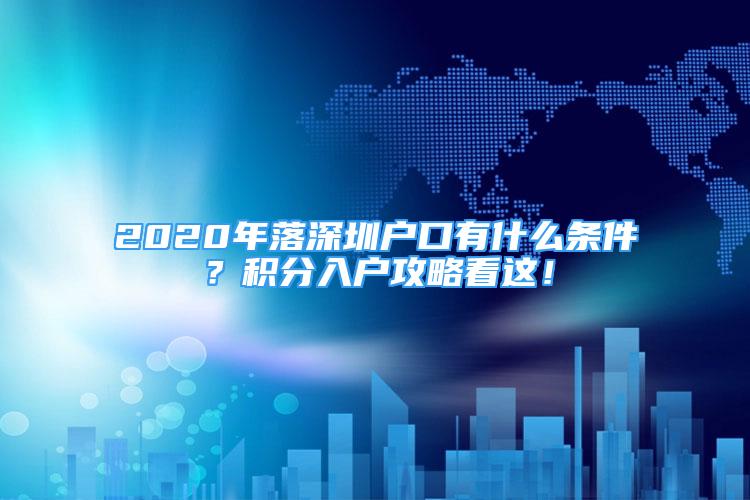 2020年落深圳户口有什么条件？积分入户攻略看这！